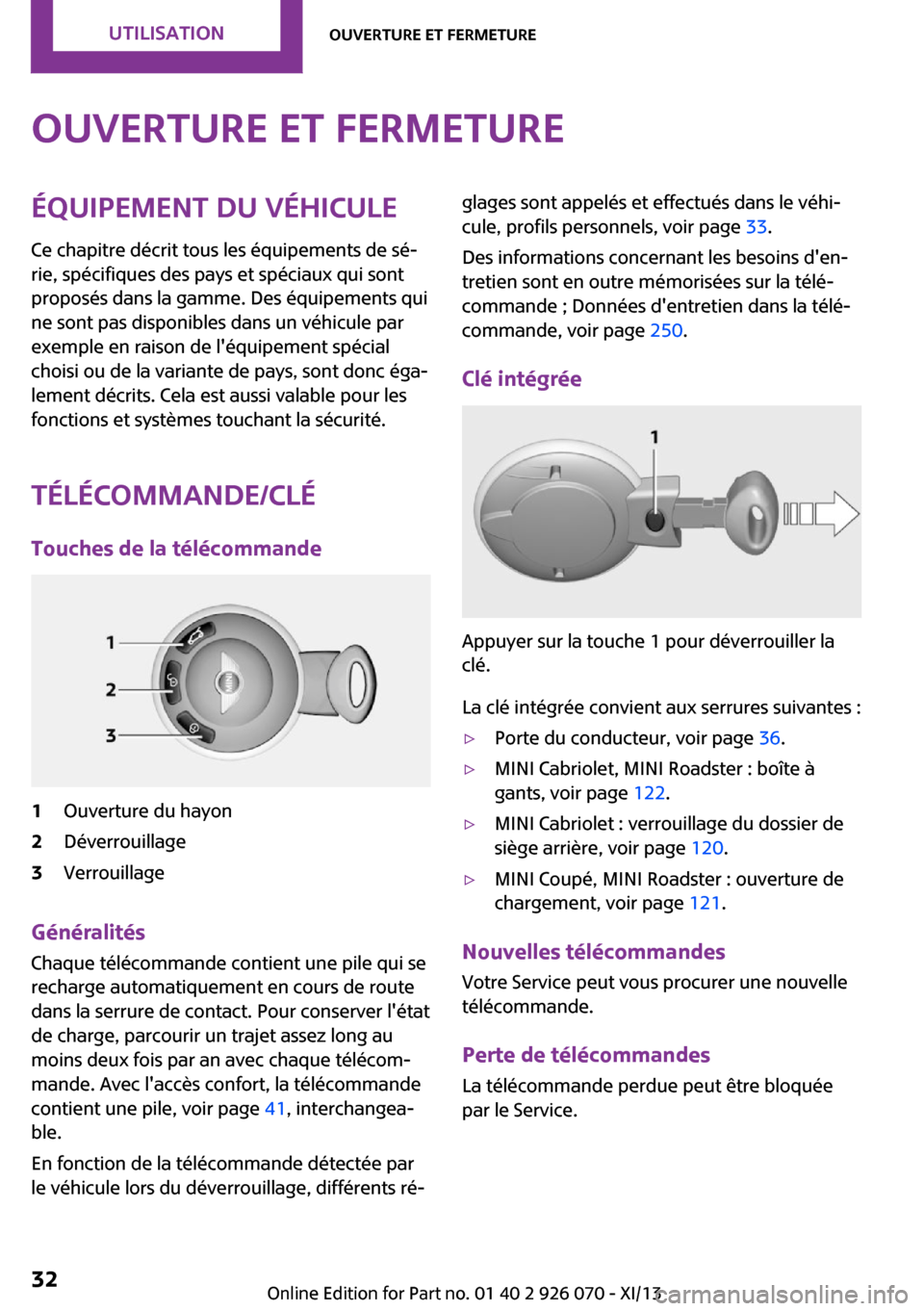 UTILISATION

OUVERTURE ET FERMETURE

OUVERTURE ET FERMETURE

ÉQUIPEMENT DU VÉHICULE

Ce chapitre décrit tous les équipements de série, spécifiques des pays et spéciaux qui sont proposés dans la gamme. Des équipements qui ne sont pas disponibles dans un véhicule par exemple en raison de l'équipement spécial choisi ou de la variante de pays, sont donc également décrits. Cela est aussi valable pour les fonctions et systèmes touchant la sécurité.

TÉLÉCOMMANDE/CLÉ

Touches de la télécommande

1
2
3

1 Ouverture du hayon
2 Déverrouillage
3 Verrouillage

Généralités

Chaque télécommande contient une pile qui se recharge automatiquement en cours de route dans la serrure de contact. Pour conserver l'état de charge, parcourir un trajet assez long au moins deux fois par an avec chaque télécommande. Avec l'accès confort, la télécommande contient une pile, voir page 41, interchangeable.

En fonction de la télécommande détectée par le véhicule lors du déverrouillage, différents réglages sont appelés et effectués dans le véhicule, profils personnels, voir page 33.

Des informations concernant les besoins d'entretien sont en outre mémorisées sur la télécommande ; Données d'entretien dans la télécommande, voir page 250.

Clé intégrée

1

Appuyer sur la touche 1 pour déverrouiller la clé.

La clé intégrée convient aux serrures suivantes :

▷ Porte du conducteur, voir page 36.

▷ MINI Cabriolet, MINI Roadster : boîte à gants, voir page 122.

▷ MINI Cabriolet : verrouillage du dossier de siège arrière, voir page 120.

▷ MINI Coupé, MINI Roadster : ouverture de chargement, voir page 121.

Nouvelles télécommandes

Votre Service peut vous procurer une nouvelle télécommande.

Perte de télécommandes

La télécommande perdue peut être bloquée par le Service.

32

Online Edition for Part no. 01 40 2 926 070 - XI/13

carmanualsonline.info